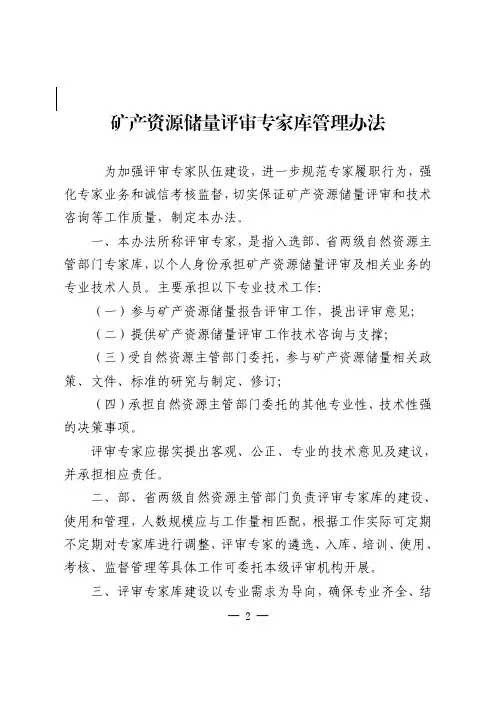 矿产资源储量评审专家库管理办法

为加强评审专家队伍建设，进一步规范专家履职行为，强化专家业务和诚信考核监督，切实保证矿产资源储量评审和技术咨询等工作质量，制定本办法。

一、本办法所称评审专家，是指入选部、省两级自然资源主管部门专家库，以个人身份承担矿产资源储量评审及相关业务的专业技术人员。主要承担以下专业技术工作：

（一）参与矿产资源储量报告评审工作，提出评审意见；

（二）提供矿产资源储量评审工作技术咨询与支撑；

（三）受自然资源主管部门委托，参与矿产资源储量相关政策、文件、标准的研究与制定、修订；

（四）承担自然资源主管部门委托的其他专业性、技术性强的决策事项。

评审专家应据实提出客观、公正、专业的技术意见及建议，并承担相应责任。

二、部、省两级自然资源主管部门负责评审专家库的建设、使用和管理，人数规模应与工作量相匹配，根据工作实际可定期不定期对专家库进行调整，评审专家的遴选、入库、培训、使用、考核、监督管理等具体工作可委托本级评审机构开展。

三、评审专家库建设以专业需求为导向，确保专业齐全、结

— 2 —